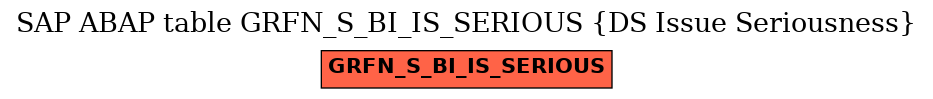 SAP ABAP table GRFN_S_BI_IS_SERIOUS {DS Issue Seriousness}

GRFN_S_BI_IS_SERIOUS